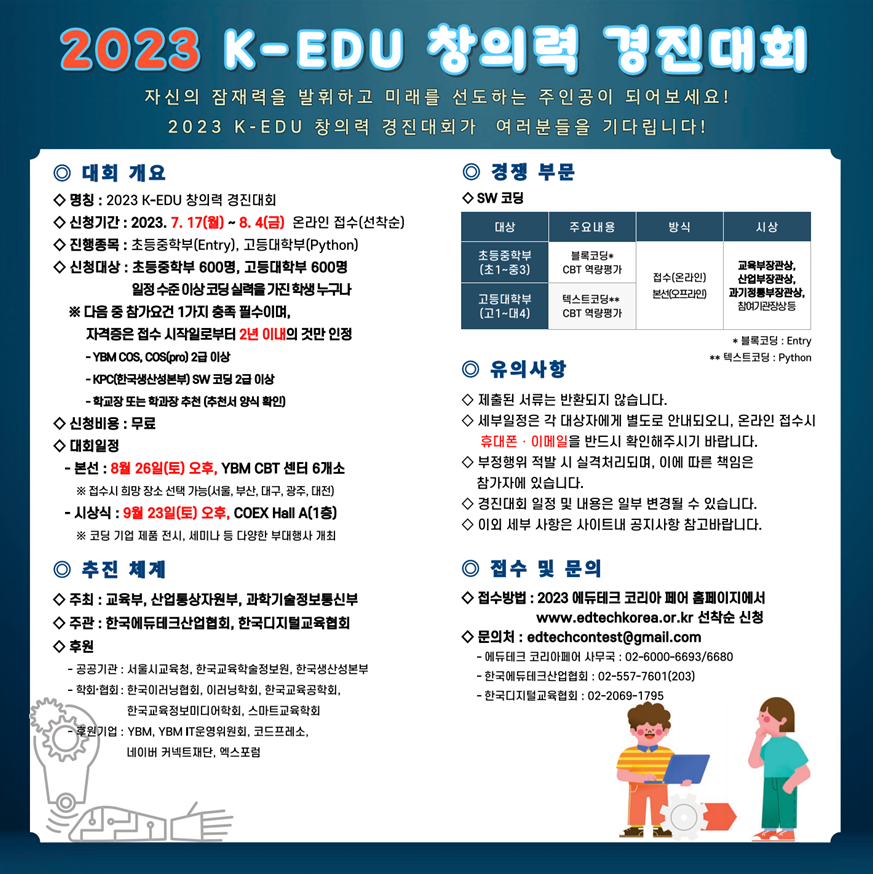 2023 K-EDU 창의력 경진대회

자신의 잠재력을 발휘하고 미래를 선도하는 주인공이 되어보세요!
2023 K-EDU 창의력 경진대회가 여러분들을 기다립니다!

◎ 대회 개요

◇ 명칭 : 2023 K-EDU 창의력 경진대회
◇ 신청기간 : 2023. 7. 17(월) ~ 8. 4(금) 온라인 접수(선착순)
◇ 진행종목 : 초등중학부(Entry), 고등대학부(Python)
◇ 신청대상 : 초등중학부 600명, 고등대학부 600명
일정 수준 이상 코딩 실력을 가진 학생 누구나
※ 다음 중 참가요건 1가지 충족 필수이며, 자격증은 접수 시작일로부터 2년 이내의 것만 인정
- YBM COS, COS(pro) 2급 이상
- KPC(한국생산성본부) SW 코딩 2급 이상
- 학교장 또는 학과장 추천 (추천서 양식 확인)
◇ 신청비용 : 무료
◇ 대회일정
- 본선 : 8월 26일(토) 오후, YBM CBT 센터 6개소
※ 접수시 희망 장소 선택 가능(서울, 부산, 대구, 광주, 대전)
- 시상식 : 9월 23일(토) 오후, COEX Hall A(1층)
※ 코딩 기업 제품 전시, 세미나 등 다양한 부대행사 개최

◎ 추진 체계

◇ 주최 : 교육부, 산업통상자원부, 과학기술정보통신부
◇ 주관 : 한국에듀테크산업협회, 한국디지털교육협회
◇ 후원
- 공공기관 : 서울시교육청, 한국교육학술정보원, 한국생산성본부
- 학회·협회 : 한국이러닝협회, 이러닝학회, 한국교육공학회, 한국교육정보미디어학회, 스마트교육학회
- 후원기업 : YBM, YBM IT운영위원회, 코드프레소, 네이버 커넥트재단, 엑스포럼

◎ 경쟁 부문

◇ SW 코딩

| 대상 | 주요내용 | 방식 | 시상 |
|---|---|---|---|
| 초등중학부 (초1~중3) | 블록코딩* CBT 역량평가 | 접수(온라인) 본선(오프라인) | 교육부장관상, 산업부장관상, 과기정통부장관상, 참여기관장상 등 |
| 고등대학부 (고1~대4) | 텍스트코딩** CBT 역량평가 | | |

* 블록코딩 : Entry
** 텍스트코딩 : Python

◎ 유의사항

◇ 제출된 서류는 반환되지 않습니다.
◇ 세부일정은 각 대상자에게 별도로 안내되오니, 온라인 접수시 휴대폰 · 이메일을 반드시 확인해주시기 바랍니다.
◇ 부정행위 적발 시 실격처리되며, 이에 따른 책임은 참가자에 있습니다.
◇ 경진대회 일정 및 내용은 일부 변경될 수 있습니다.
◇ 이외 세부 사항은 사이트내 공지사항 참고바랍니다.

◎ 접수 및 문의

◇ 접수방법 : 2023 에듀테크 코리아 페어 홈페이지에서 www.edtechkorea.or.kr 선착순 신청
◇ 문의처 : edtechcontest@gmail.com
- 에듀테크 코리아페어 사무국 : 02-6000-6693/6680
- 한국에듀테크산업협회 : 02-557-7601(203)
- 한국디지털교육협회 : 02-2069-1795